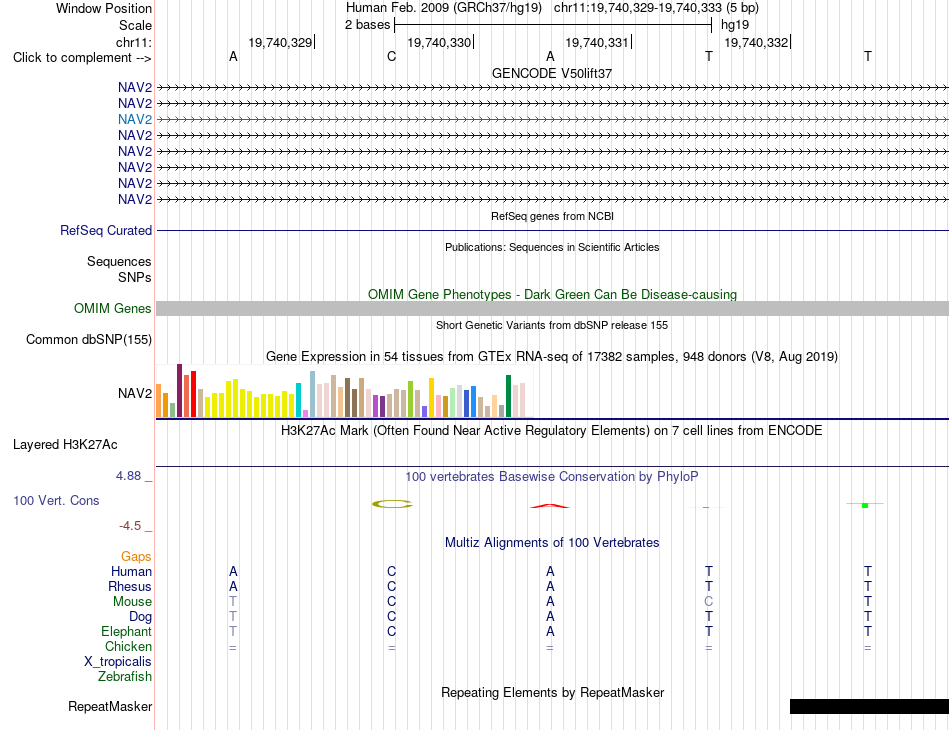 Window Position Human Feb. 2009 (GRCh37/hg19) chr11:19,740,329-19,740,333 (5 bp)
Scale 2 bases hg19
chr11: 19,740,329 19,740,330 19,740,331 19,740,332
Click to complement --> A C A T T
GENCODE V50lift37
NAV2
NAV2
NAV2
NAV2
NAV2
NAV2
NAV2
NAV2
RefSeq genes from NCBI
RefSeq Curated
Publications: Sequences in Scientific Articles
Sequences
SNPs
OMIM Gene Phenotypes - Dark Green Can Be Disease-causing
OMIM Genes
Short Genetic Variants from dbSNP release 155
Common dbSNP(155)
Gene Expression in 54 tissues from GTEx RNA-seq of 17382 samples, 948 donors (V8, Aug 2019)
NAV2
H3K27Ac Mark (Often Found Near Active Regulatory Elements) on 7 cell lines from ENCODE
Layered H3K27Ac
4.88 _
100 vertebrates Basewise Conservation by PhyloP
100 Vert. Cons
-4.5 _
Multiz Alignments of 100 Vertebrates
Gaps
Human A C A T T
Rhesus A C A T T
Mouse T C A C T
Dog T C A T T
Elephant T C A T T
Chicken = = = = =
X_tropicalis
Zebrafish
Repeating Elements by RepeatMasker
RepeatMasker